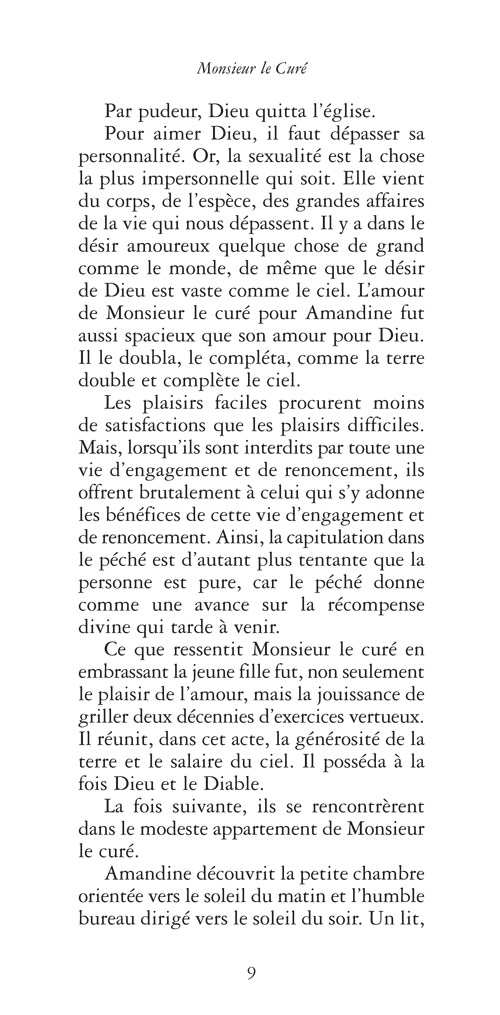 Monsieur le Curé

Par pudeur, Dieu quitta l'église.

Pour aimer Dieu, il faut dépasser sa personnalité. Or, la sexualité est la chose la plus impersonnelle qui soit. Elle vient du corps, de l'espèce, des grandes affaires de la vie qui nous dépassent. Il y a dans le désir amoureux quelque chose de grand comme le monde, de même que le désir de Dieu est vaste comme le ciel. L'amour de Monsieur le curé pour Amandine fut aussi spacieux que son amour pour Dieu. Il le doubla, le compléta, comme la terre double et complète le ciel.

Les plaisirs faciles procurent moins de satisfactions que les plaisirs difficiles. Mais, lorsqu'ils sont interdits par toute une vie d'engagement et de renoncement, ils offrent brutalement à celui qui s'y adonne les bénéfices de cette vie d'engagement et de renoncement. Ainsi, la capitulation dans le péché est d'autant plus tentante que la personne est pure, car le péché donne comme une avance sur la récompense divine qui tarde à venir.

Ce que ressentit Monsieur le curé en embrassant la jeune fille fut, non seulement le plaisir de l'amour, mais la jouissance de griller deux décennies d'exercices vertueux. Il réunit, dans cet acte, la générosité de la terre et le salaire du ciel. Il posséda à la fois Dieu et le Diable.

La fois suivante, ils se rencontrèrent dans le modeste appartement de Monsieur le curé.

Amandine découvrit la petite chambre orientée vers le soleil du matin et l'humble bureau dirigé vers le soleil du soir. Un lit,

9